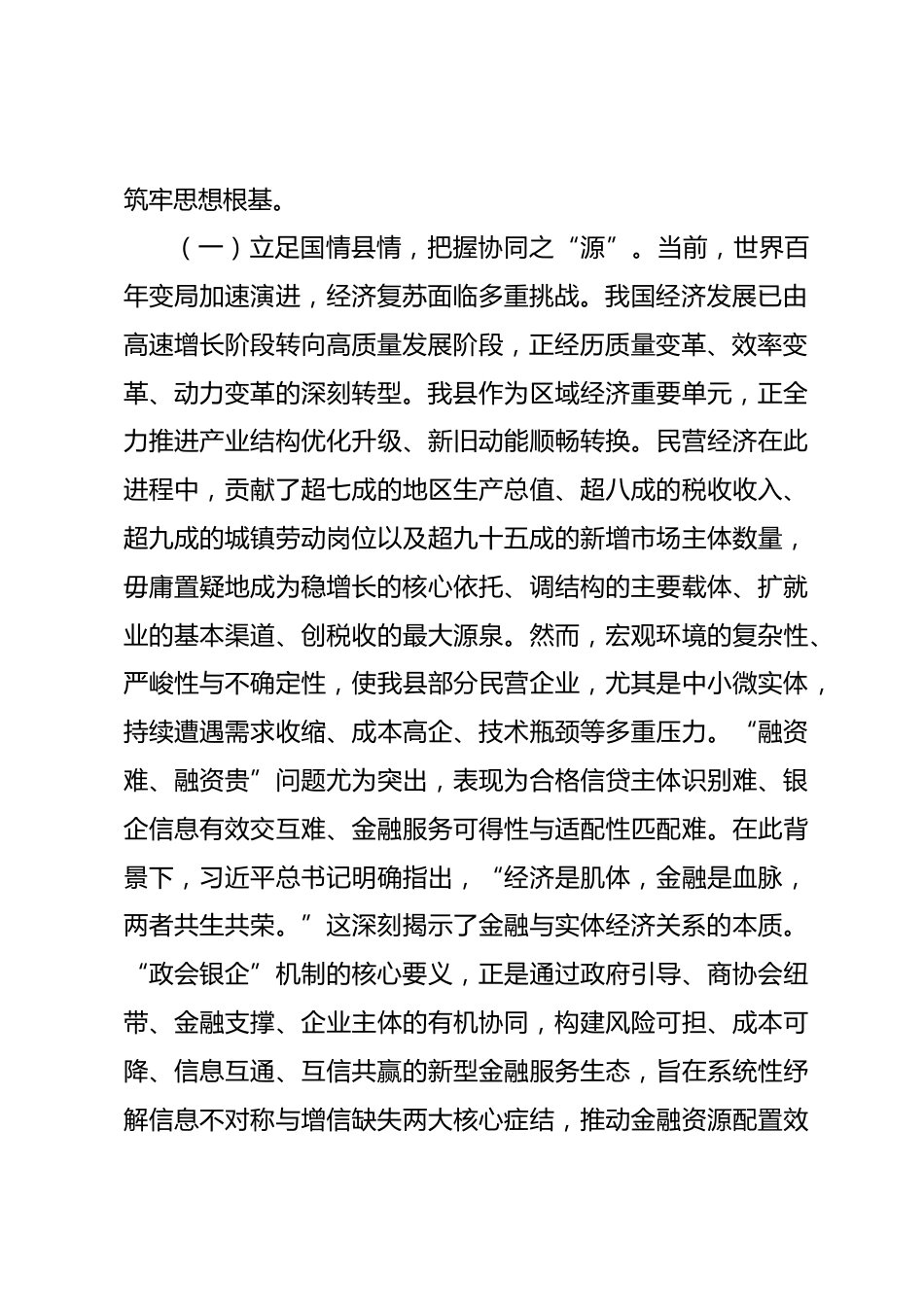 筑牢思想根基。

（一）立足国情县情，把握协同之“源”。当前，世界百年变局加速演进，经济复苏面临多重挑战。我国经济发展已由高速增长阶段转向高质量发展阶段，正经历质量变革、效率变革、动力变革的深刻转型。我县作为区域经济重要单元，正全力推进产业结构优化升级、新旧动能顺畅转换。民营经济在此进程中，贡献了超七成的地区生产总值、超八成的税收收入、超九成的城镇劳动岗位以及超九十五成的新增市场主体数量，毋庸置疑地成为稳增长的核心依托、调结构的主要载体、扩就业的基本渠道、创税收的最大源泉。然而，宏观环境的复杂性、严峻性与不确定性，使我县部分民营企业，尤其是中小微实体，持续遭遇需求收缩、成本高企、技术瓶颈等多重压力。“融资难、融资贵”问题尤为突出，表现为合格信贷主体识别难、银企信息有效交互难、金融服务可得性与适配性匹配难。在此背景下，习近平总书记明确指出，“经济是肌体，金融是血脉，两者共生共荣。”这深刻揭示了金融与实体经济关系的本质。“政会银企”机制的核心要义，正是通过政府引导、商协会纽带、金融支撑、企业主体的有机协同，构建风险可担、成本可降、信息互通、互信共赢的新型金融服务生态，旨在系统性纾解信息不对称与增信缺失两大核心症结，推动金融资源配置效